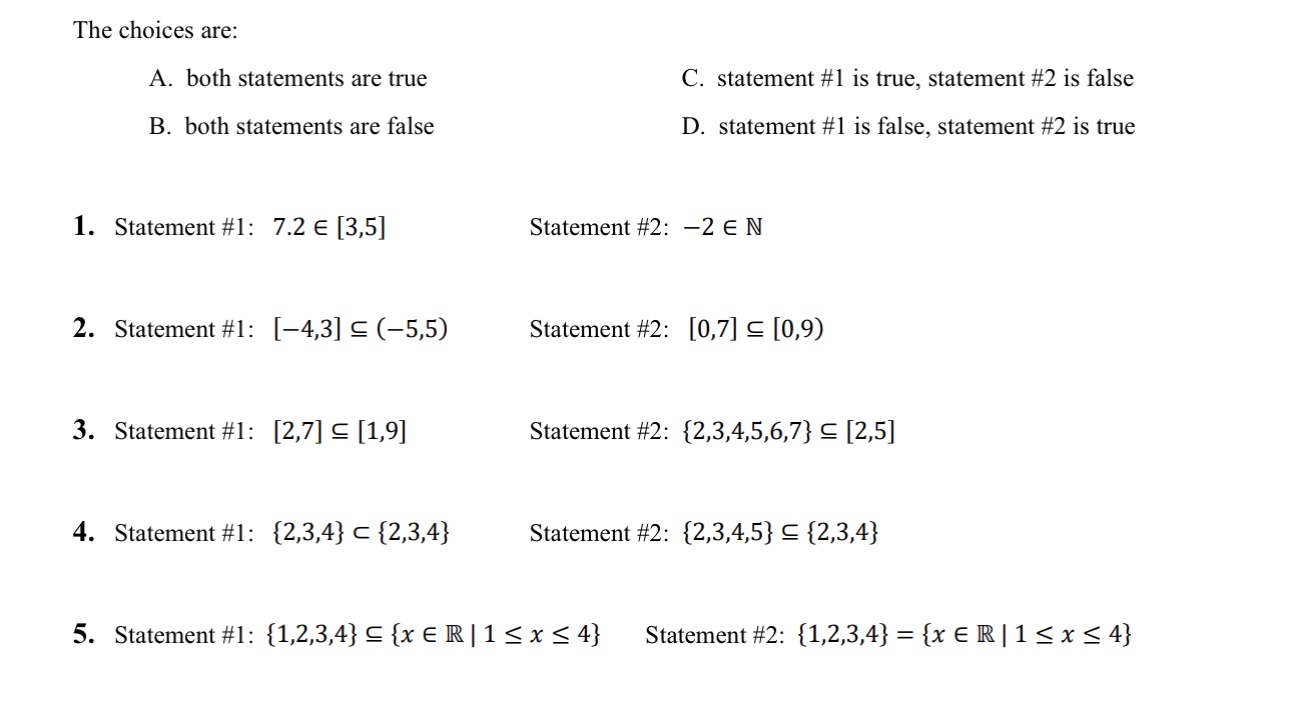 The choices are:

A. both statements are true

B. both statements are false

C. statement #1 is true, statement #2 is false

D. statement #1 is false, statement #2 is true

1. Statement #1: $7.2 \in [3,5]$ Statement #2: $-2 \in \mathbb{N}$

2. Statement #1: $[-4,3] \subseteq (-5,5)$ Statement #2: $[0,7] \subseteq [0,9)$

3. Statement #1: $[2,7] \subseteq [1,9]$ Statement #2: $\{2,3,4,5,6,7\} \subseteq [2,5]$

4. Statement #1: $\{2,3,4\} \subset \{2,3,4\}$ Statement #2: $\{2,3,4,5\} \subseteq \{2,3,4\}$

5. Statement #1: $\{1,2,3,4\} \subseteq \{x \in \mathbb{R} \mid 1 \leq x \leq 4\}$ Statement #2: $\{1,2,3,4\} = \{x \in \mathbb{R} \mid 1 \leq x \leq 4\}$